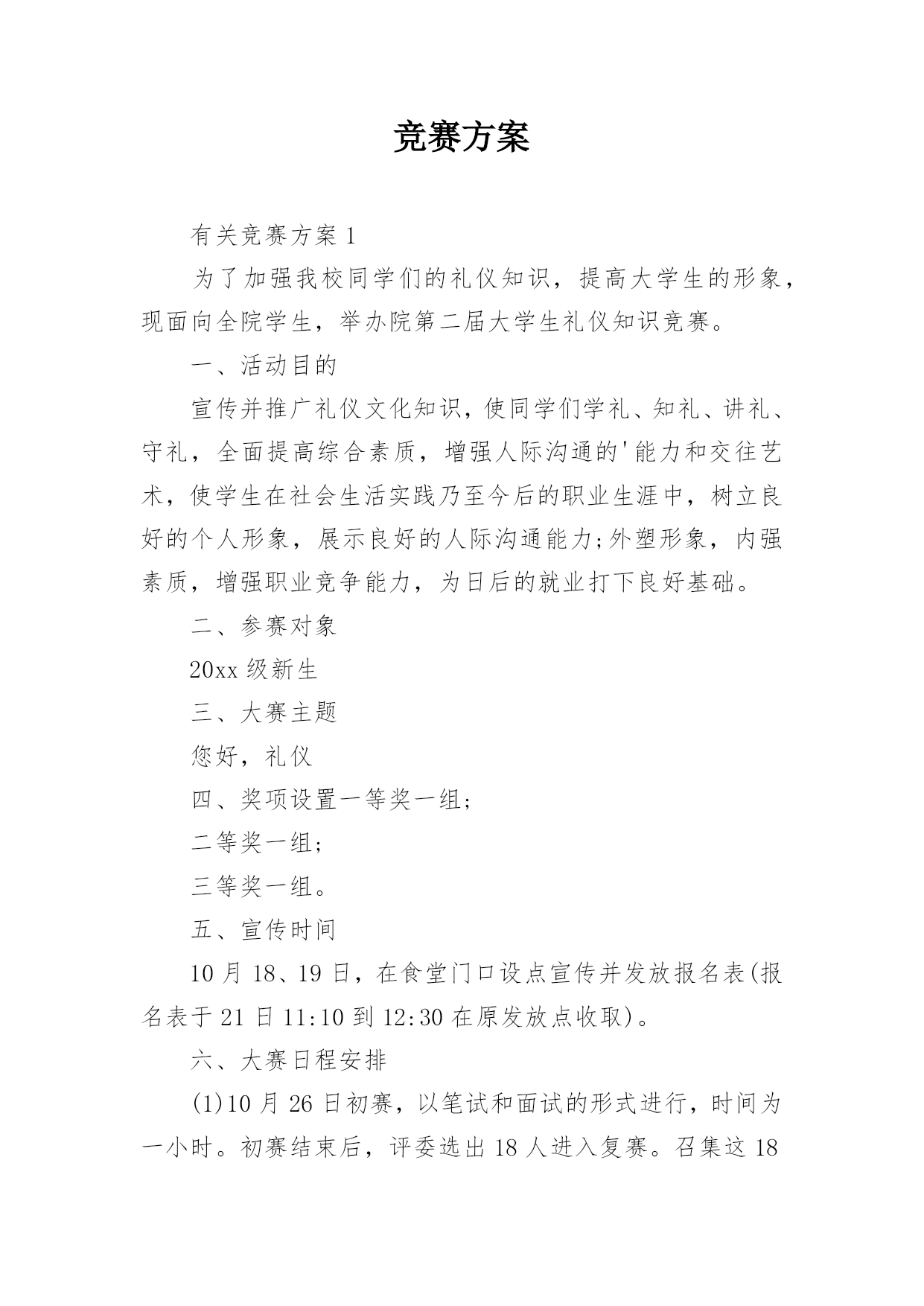 竞赛方案

有关竞赛方案 1

为了加强我校同学们的礼仪知识，提高大学生的形象，现面向全院学生，举办院第二届大学生礼仪知识竞赛。

一、活动目的

宣传并推广礼仪文化知识，使同学们学礼、知礼、讲礼、守礼，全面提高综合素质，增强人际沟通的'能力和交往艺术，使学生在社会生活实践乃至今后的职业生涯中，树立良好的个人形象，展示良好的人际沟通能力;外塑形象，内强素质，增强职业竞争能力，为日后的就业打下良好基础。

二、参赛对象

20xx 级新生

三、大赛主题

您好，礼仪

四、奖项设置一等奖一组;

二等奖一组;

三等奖一组。

五、宣传时间

10 月 18、19 日，在食堂门口设点宣传并发放报名表(报名表于 21 日 11:10 到 12:30 在原发放点收取)。

六、大赛日程安排

(1)10 月 26 日初赛，以笔试和面试的形式进行，时间为一小时。初赛结束后，评委选出 18 人进入复赛。召集这 18